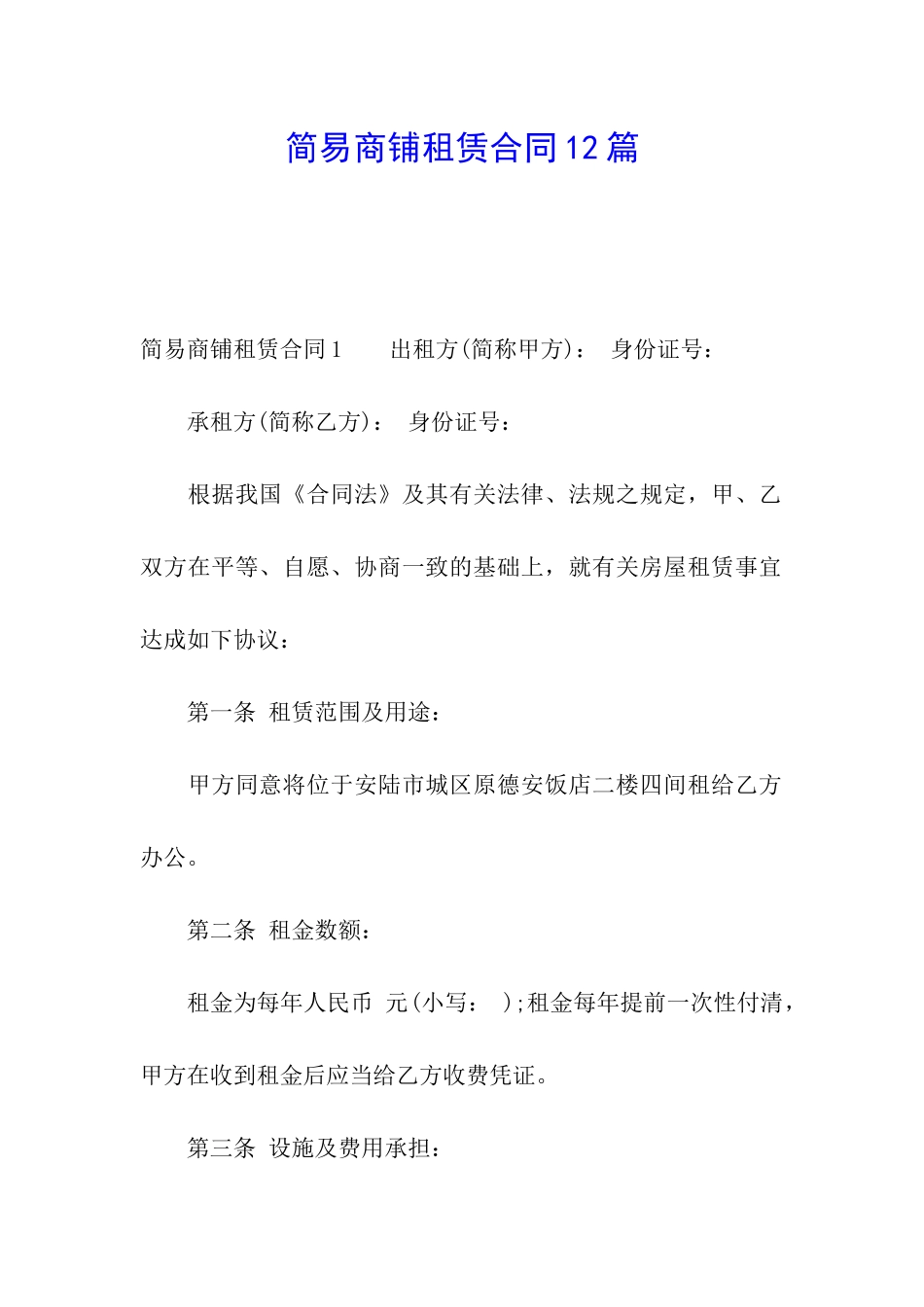 简易商铺租赁合同12篇

简易商铺租赁合同1　　出租方(简称甲方)：　身份证号：

承租方(简称乙方)：　身份证号：

根据我国《合同法》及其有关法律、法规之规定，甲、乙双方在平等、自愿、协商一致的基础上，就有关房屋租赁事宜达成如下协议：

第一条　租赁范围及用途：

甲方同意将位于安陆市城区原德安饭店二楼四间租给乙方办公。

第二条　租金数额：

租金为每年人民币　元(小写：　)；租金每年提前一次性付清，甲方在收到租金后应当给乙方收费凭证。

第三条　设施及费用承担：